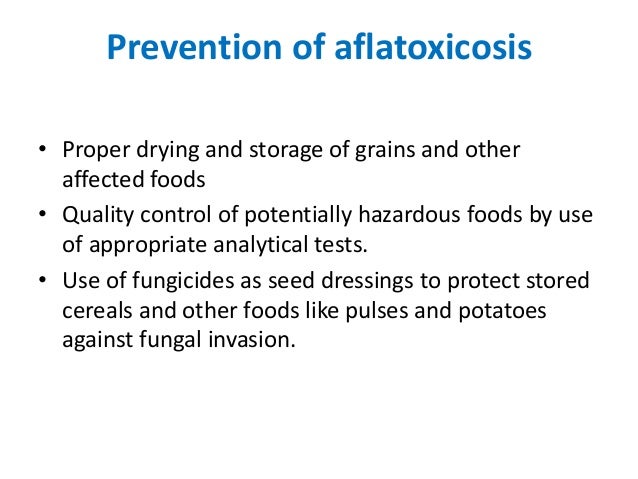 Prevention of aflatoxicosis

• Proper drying and storage of grains and other affected foods
• Quality control of potentially hazardous foods by use of appropriate analytical tests.
• Use of fungicides as seed dressings to protect stored cereals and other foods like pulses and potatoes against fungal invasion.